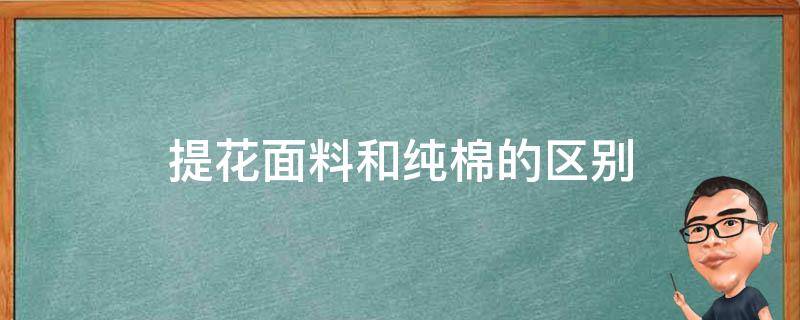 提花面料和纯棉的区别